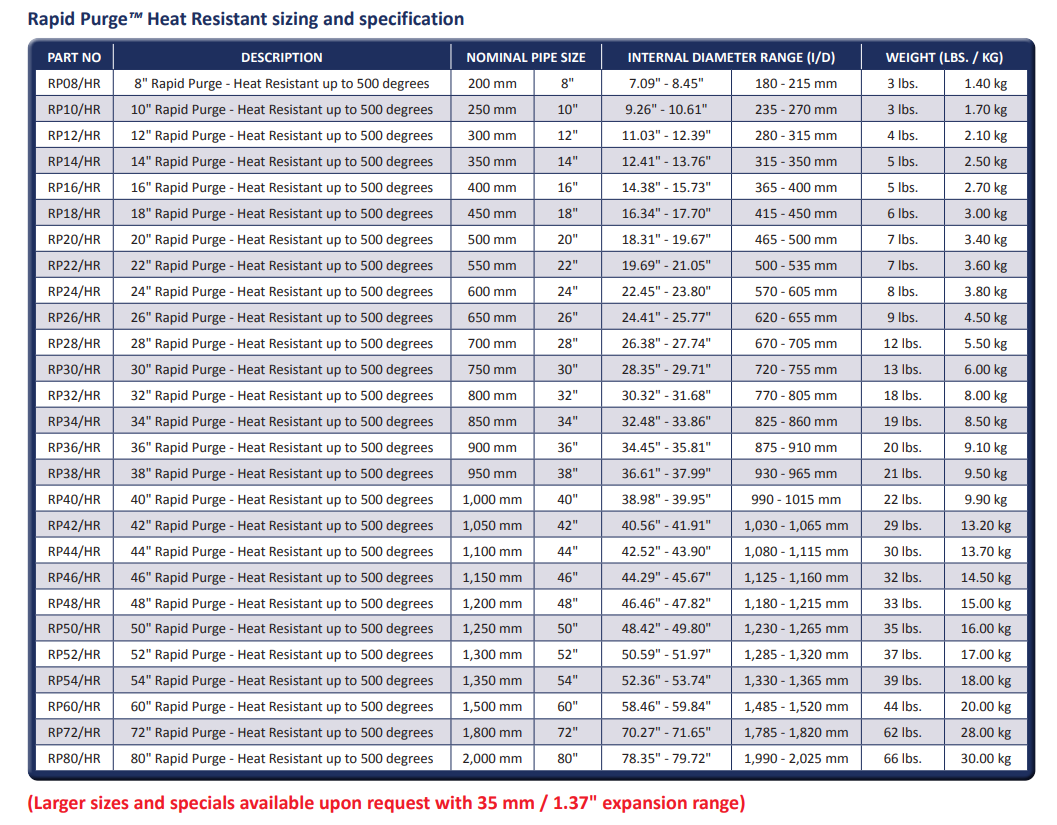 Rapid Purge™ Heat Resistant sizing and specification

| PART NO | DESCRIPTION | NOMINAL PIPE SIZE | | INTERNAL DIAMETER RANGE (I/D) | | WEIGHT (LBS. / KG) | |
|---|---|---|---|---|---|---|---|
| RP08/HR | 8" Rapid Purge - Heat Resistant up to 500 degrees | 200 mm | 8" | 7.09" - 8.45" | 180 - 215 mm | 3 lbs. | 1.40 kg |
| RP10/HR | 10" Rapid Purge - Heat Resistant up to 500 degrees | 250 mm | 10" | 9.26" - 10.61" | 235 - 270 mm | 3 lbs. | 1.70 kg |
| RP12/HR | 12" Rapid Purge - Heat Resistant up to 500 degrees | 300 mm | 12" | 11.03" - 12.39" | 280 - 315 mm | 4 lbs. | 2.10 kg |
| RP14/HR | 14" Rapid Purge - Heat Resistant up to 500 degrees | 350 mm | 14" | 12.41" - 13.76" | 315 - 350 mm | 5 lbs. | 2.50 kg |
| RP16/HR | 16" Rapid Purge - Heat Resistant up to 500 degrees | 400 mm | 16" | 14.38" - 15.73" | 365 - 400 mm | 5 lbs. | 2.70 kg |
| RP18/HR | 18" Rapid Purge - Heat Resistant up to 500 degrees | 450 mm | 18" | 16.34" - 17.70" | 415 - 450 mm | 6 lbs. | 3.00 kg |
| RP20/HR | 20" Rapid Purge - Heat Resistant up to 500 degrees | 500 mm | 20" | 18.31" - 19.67" | 465 - 500 mm | 7 lbs. | 3.40 kg |
| RP22/HR | 22" Rapid Purge - Heat Resistant up to 500 degrees | 550 mm | 22" | 19.69" - 21.05" | 500 - 535 mm | 7 lbs. | 3.60 kg |
| RP24/HR | 24" Rapid Purge - Heat Resistant up to 500 degrees | 600 mm | 24" | 22.45" - 23.80" | 570 - 605 mm | 8 lbs. | 3.80 kg |
| RP26/HR | 26" Rapid Purge - Heat Resistant up to 500 degrees | 650 mm | 26" | 24.41" - 25.77" | 620 - 655 mm | 9 lbs. | 4.50 kg |
| RP28/HR | 28" Rapid Purge - Heat Resistant up to 500 degrees | 700 mm | 28" | 26.38" - 27.74" | 670 - 705 mm | 12 lbs. | 5.50 kg |
| RP30/HR | 30" Rapid Purge - Heat Resistant up to 500 degrees | 750 mm | 30" | 28.35" - 29.71" | 720 - 755 mm | 13 lbs. | 6.00 kg |
| RP32/HR | 32" Rapid Purge - Heat Resistant up to 500 degrees | 800 mm | 32" | 30.32" - 31.68" | 770 - 805 mm | 18 lbs. | 8.00 kg |
| RP34/HR | 34" Rapid Purge - Heat Resistant up to 500 degrees | 850 mm | 34" | 32.48" - 33.86" | 825 - 860 mm | 19 lbs. | 8.50 kg |
| RP36/HR | 36" Rapid Purge - Heat Resistant up to 500 degrees | 900 mm | 36" | 34.45" - 35.81" | 875 - 910 mm | 20 lbs. | 9.10 kg |
| RP38/HR | 38" Rapid Purge - Heat Resistant up to 500 degrees | 950 mm | 38" | 36.61" - 37.99" | 930 - 965 mm | 21 lbs. | 9.50 kg |
| RP40/HR | 40" Rapid Purge - Heat Resistant up to 500 degrees | 1,000 mm | 40" | 38.98" - 39.95" | 990 - 1015 mm | 22 lbs. | 9.90 kg |
| RP42/HR | 42" Rapid Purge - Heat Resistant up to 500 degrees | 1,050 mm | 42" | 40.56" - 41.91" | 1,030 - 1,065 mm | 29 lbs. | 13.20 kg |
| RP44/HR | 44" Rapid Purge - Heat Resistant up to 500 degrees | 1,100 mm | 44" | 42.52" - 43.90" | 1,080 - 1,115 mm | 30 lbs. | 13.70 kg |
| RP46/HR | 46" Rapid Purge - Heat Resistant up to 500 degrees | 1,150 mm | 46" | 44.29" - 45.67" | 1,125 - 1,160 mm | 32 lbs. | 14.50 kg |
| RP48/HR | 48" Rapid Purge - Heat Resistant up to 500 degrees | 1,200 mm | 48" | 46.46" - 47.82" | 1,180 - 1,215 mm | 33 lbs. | 15.00 kg |
| RP50/HR | 50" Rapid Purge - Heat Resistant up to 500 degrees | 1,250 mm | 50" | 48.42" - 49.80" | 1,230 - 1,265 mm | 35 lbs. | 16.00 kg |
| RP52/HR | 52" Rapid Purge - Heat Resistant up to 500 degrees | 1,300 mm | 52" | 50.59" - 51.97" | 1,285 - 1,320 mm | 37 lbs. | 17.00 kg |
| RP54/HR | 54" Rapid Purge - Heat Resistant up to 500 degrees | 1,350 mm | 54" | 52.36" - 53.74" | 1,330 - 1,365 mm | 39 lbs. | 18.00 kg |
| RP60/HR | 60" Rapid Purge - Heat Resistant up to 500 degrees | 1,500 mm | 60" | 58.46" - 59.84" | 1,485 - 1,520 mm | 44 lbs. | 20.00 kg |
| RP72/HR | 72" Rapid Purge - Heat Resistant up to 500 degrees | 1,800 mm | 72" | 70.27" - 71.65" | 1,785 - 1,820 mm | 62 lbs. | 28.00 kg |
| RP80/HR | 80" Rapid Purge - Heat Resistant up to 500 degrees | 2,000 mm | 80" | 78.35" - 79.72" | 1,990 - 2,025 mm | 66 lbs. | 30.00 kg |

(Larger sizes and specials available upon request with 35 mm / 1.37" expansion range)